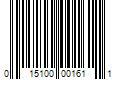 0 15100 00161 1